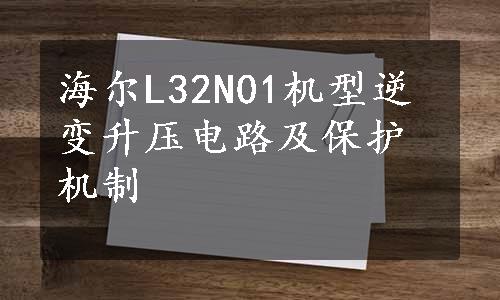 海尔L32N01机型逆变升压电路及保护机制